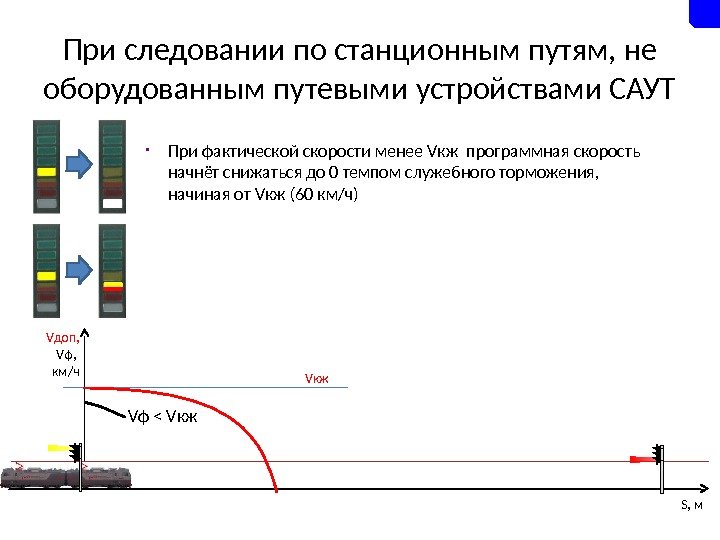 При следовании по станционным путям, не оборудованным путевыми устройствами САУТ

• При фактической скорости менее Vкж программная скорость начнёт снижаться до 0 темпом служебного торможения, начиная от Vкж (60 км/ч)

Vдоп, Vф, км/ч

Vкж

Vф < Vкж

S, м